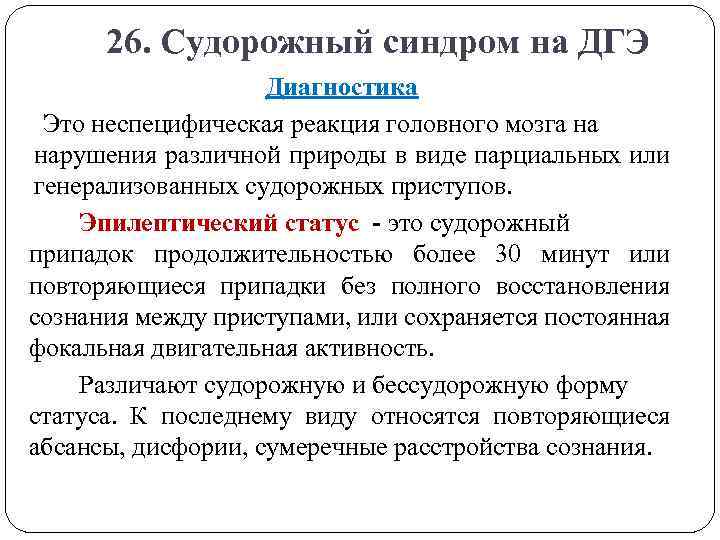 26. Судорожный синдром на ДГЭ

Диагностика

Это неспецифическая реакция головного мозга на нарушения различной природы в виде парциальных или генерализованных судорожных приступов.

Эпилептический статус - это судорожный припадок продолжительностью более 30 минут или повторяющиеся припадки без полного восстановления сознания между приступами, или сохраняется постоянная фокальная двигательная активность.

Различают судорожную и бессудорожную форму статуса. К последнему виду относятся повторяющиеся абсансы, дисфории, сумеречные расстройства сознания.